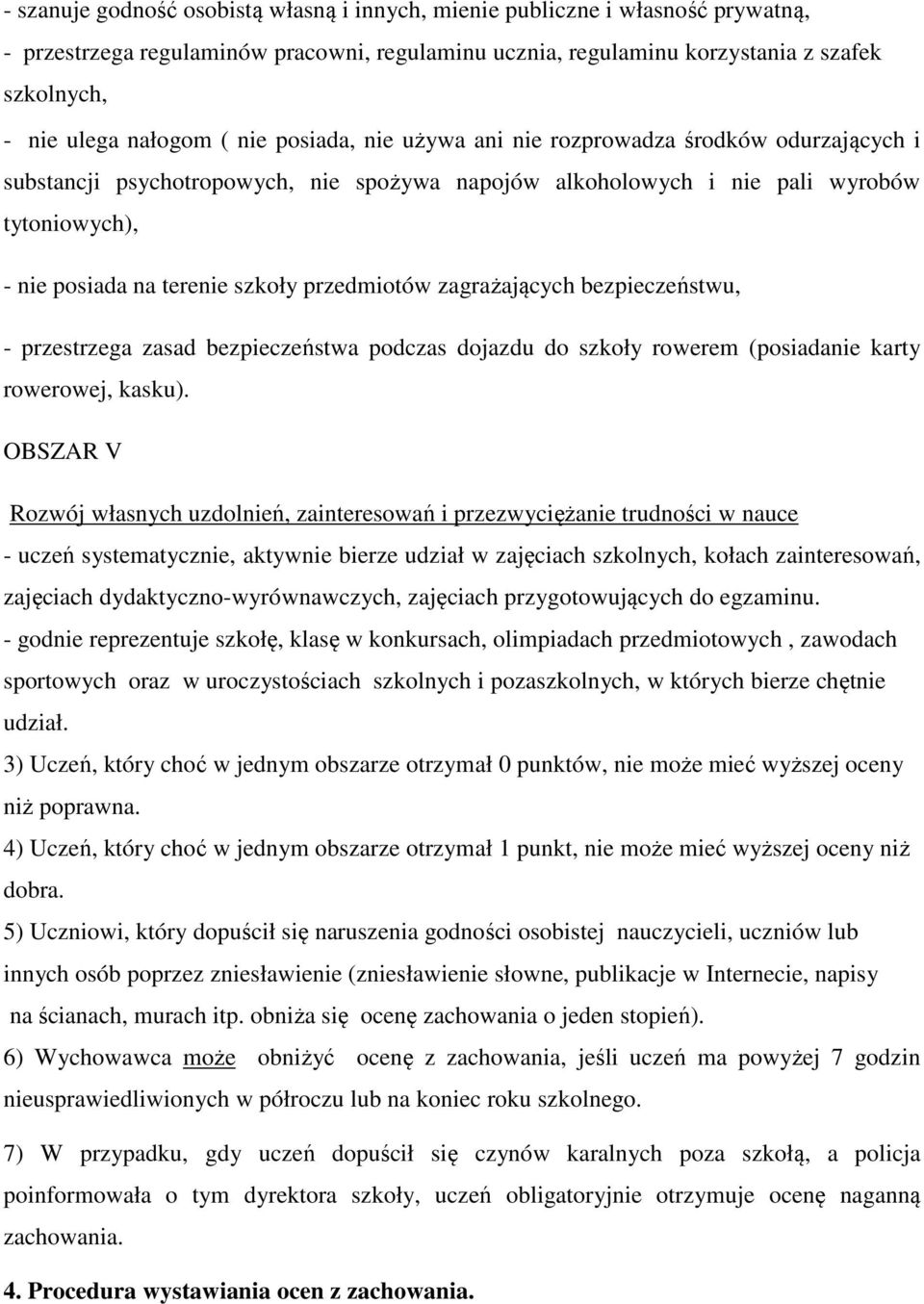 - szanuje godność osobistą własną i innych, mienie publiczne i własność prywatną,
- przestrzega regulaminów pracowni, regulaminu ucznia, regulaminu korzystania z szafek szkolnych,
- nie ulega nałogom ( nie posiada, nie używa ani nie rozprowadza środków odurzających i substancji psychotropowych, nie spożywa napojów alkoholowych i nie pali wyrobów tytoniowych),
- nie posiada na terenie szkoły przedmiotów zagrażających bezpieczeństwu,
- przestrzega zasad bezpieczeństwa podczas dojazdu do szkoły rowerem (posiadanie karty rowerowej, kasku).

OBSZAR V

Rozwój własnych uzdolnień, zainteresowań i przezwyciężanie trudności w nauce
- uczeń systematycznie, aktywnie bierze udział w zajęciach szkolnych, kołach zainteresowań, zajęciach dydaktyczno-wyrównawczych, zajęciach przygotowujących do egzaminu.
- godnie reprezentuje szkołę, klasę w konkursach, olimpiadach przedmiotowych , zawodach sportowych oraz w uroczystościach szkolnych i pozaszkolnych, w których bierze chętnie udział.
3) Uczeń, który choć w jednym obszarze otrzymał 0 punktów, nie może mieć wyższej oceny niż poprawna.
4) Uczeń, który choć w jednym obszarze otrzymał 1 punkt, nie może mieć wyższej oceny niż dobra.
5) Uczniowi, który dopuścił się naruszenia godności osobistej nauczycieli, uczniów lub innych osób poprzez zniesławienie (zniesławienie słowne, publikacje w Internecie, napisy na ścianach, murach itp. obniża się ocenę zachowania o jeden stopień).
6) Wychowawca może obniżyć ocenę z zachowania, jeśli uczeń ma powyżej 7 godzin nieusprawiedliwionych w półroczu lub na koniec roku szkolnego.

7) W przypadku, gdy uczeń dopuścił się czynów karalnych poza szkołą, a policja poinformowała o tym dyrektora szkoły, uczeń obligatoryjnie otrzymuje ocenę naganną zachowania.

4. Procedura wystawiania ocen z zachowania.